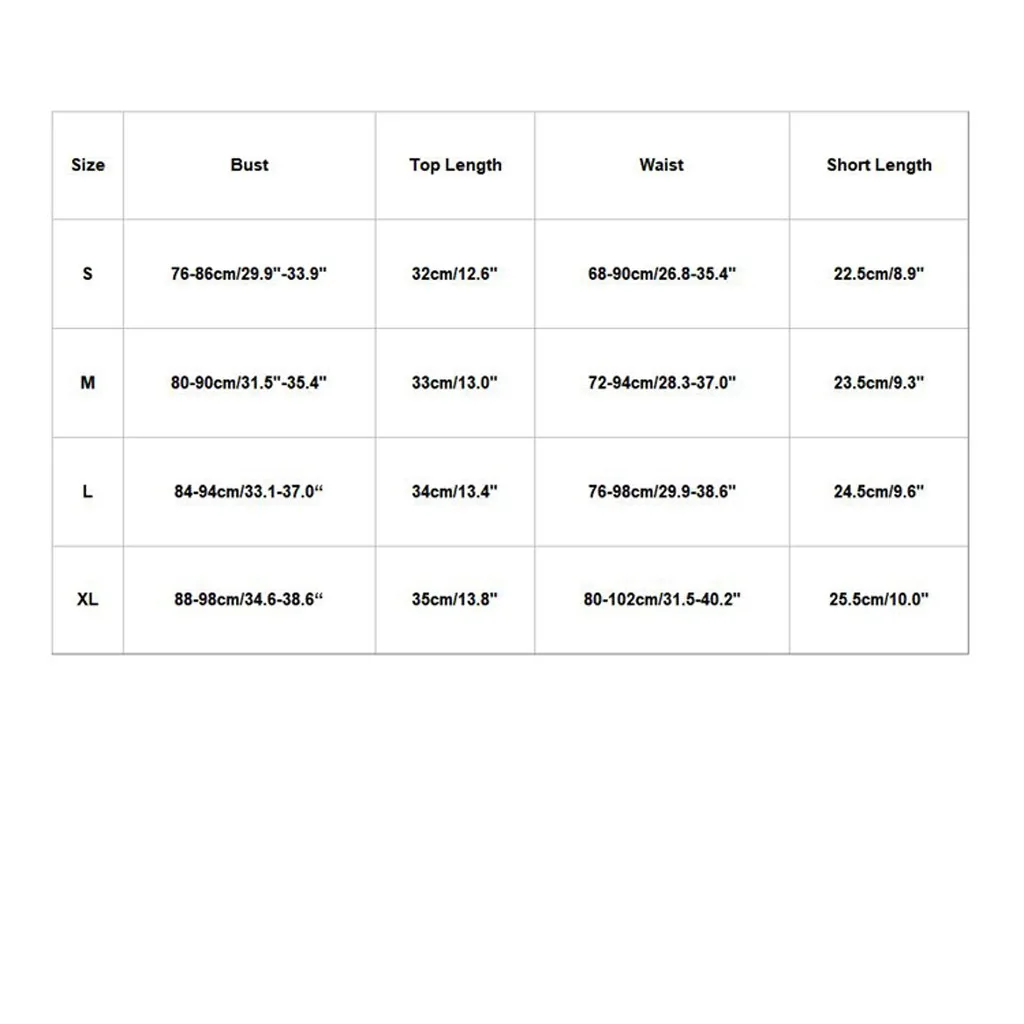 | Size | Bust | Top Length | Waist | Short Length |
|---|---|---|---|---|
| S | 76-86cm/29.9"-33.9" | 32cm/12.6" | 68-90cm/26.8-35.4" | 22.5cm/8.9" |
| M | 80-90cm/31.5"-35.4" | 33cm/13.0" | 72-94cm/28.3-37.0" | 23.5cm/9.3" |
| L | 84-94cm/33.1-37.0“ | 34cm/13.4" | 76-98cm/29.9-38.6" | 24.5cm/9.6" |
| XL | 88-98cm/34.6-38.6“ | 35cm/13.8" | 80-102cm/31.5-40.2" | 25.5cm/10.0" |